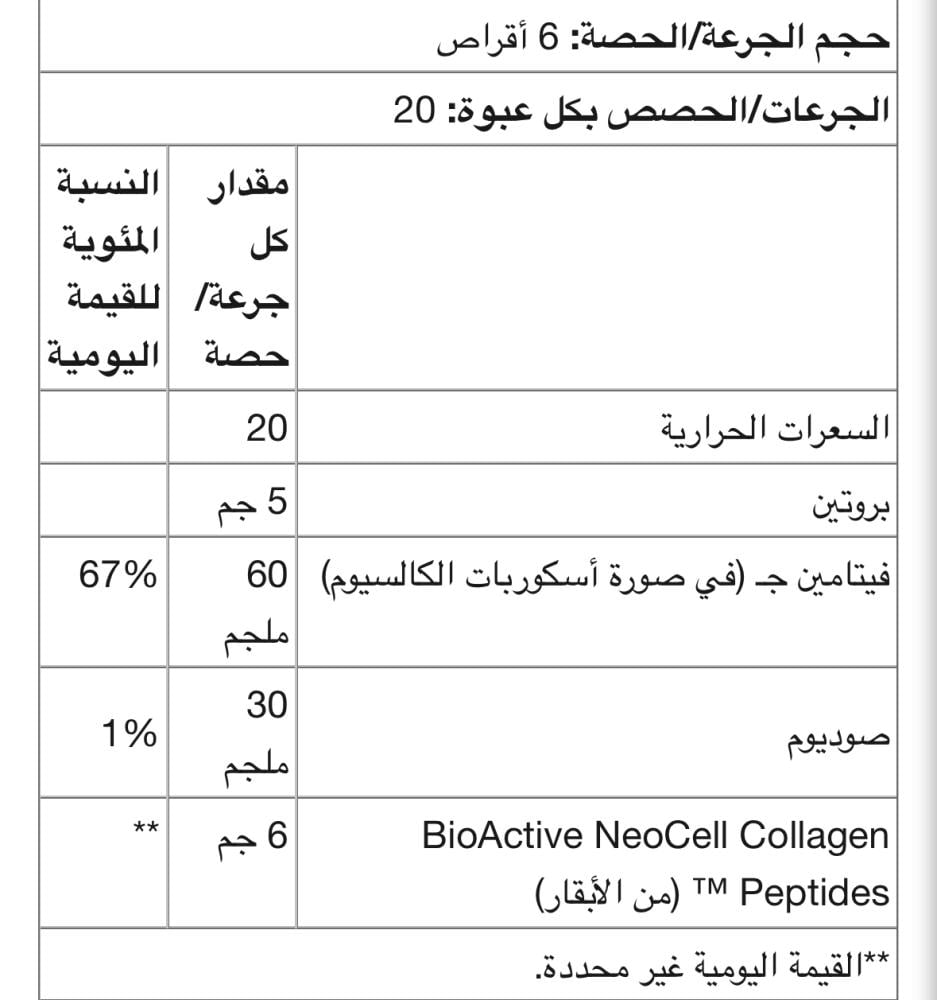 حجم الجرعة/الحصة: 6 أقراص

الجرعات/الحصص بكل عبوة: 20

| | مقدار كل جرعة/ حصة | النسبة المئوية للقيمة اليومية |
|---|---|---|
| السعرات الحرارية | 20 | |
| بروتين | 5 جم | |
| فيتامين جـ (في صورة أسكوربات الكالسيوم) | 60 ملجم | 67% |
| صوديوم | 30 ملجم | 1% |
| BioActive NeoCell Collagen Peptides ™ (من الأبقار) | 6 جم | ** |

**القيمة اليومية غير محددة.